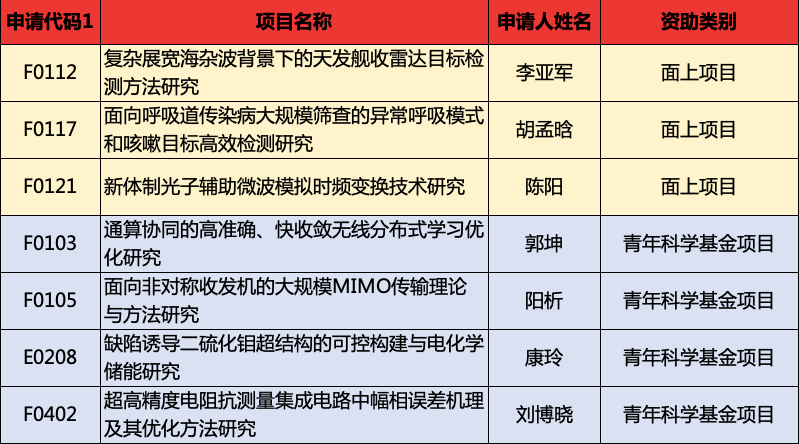 | 申请代码1 | 项目名称 | 申请人姓名 | 资助类别 |
|---|---|---|---|
| F0112 | 复杂展宽海杂波背景下的天发舰收雷达目标检测方法研究 | 李亚军 | 面上项目 |
| F0117 | 面向呼吸道传染病大规模筛查的异常呼吸模式和咳嗽目标高效检测研究 | 胡孟晗 | 面上项目 |
| F0121 | 新体制光子辅助微波模拟时频变换技术研究 | 陈阳 | 面上项目 |
| F0103 | 通算协同的高准确、快收敛无线分布式学习优化研究 | 郭坤 | 青年科学基金项目 |
| F0105 | 面向非对称收发机的大规模MIMO传输理论与方法研究 | 阳析 | 青年科学基金项目 |
| E0208 | 缺陷诱导二硫化钼超结构的可控构建与电化学储能研究 | 康玲 | 青年科学基金项目 |
| F0402 | 超高精度电阻抗测量集成电路中幅相误差机理及其优化方法研究 | 刘博晓 | 青年科学基金项目 |